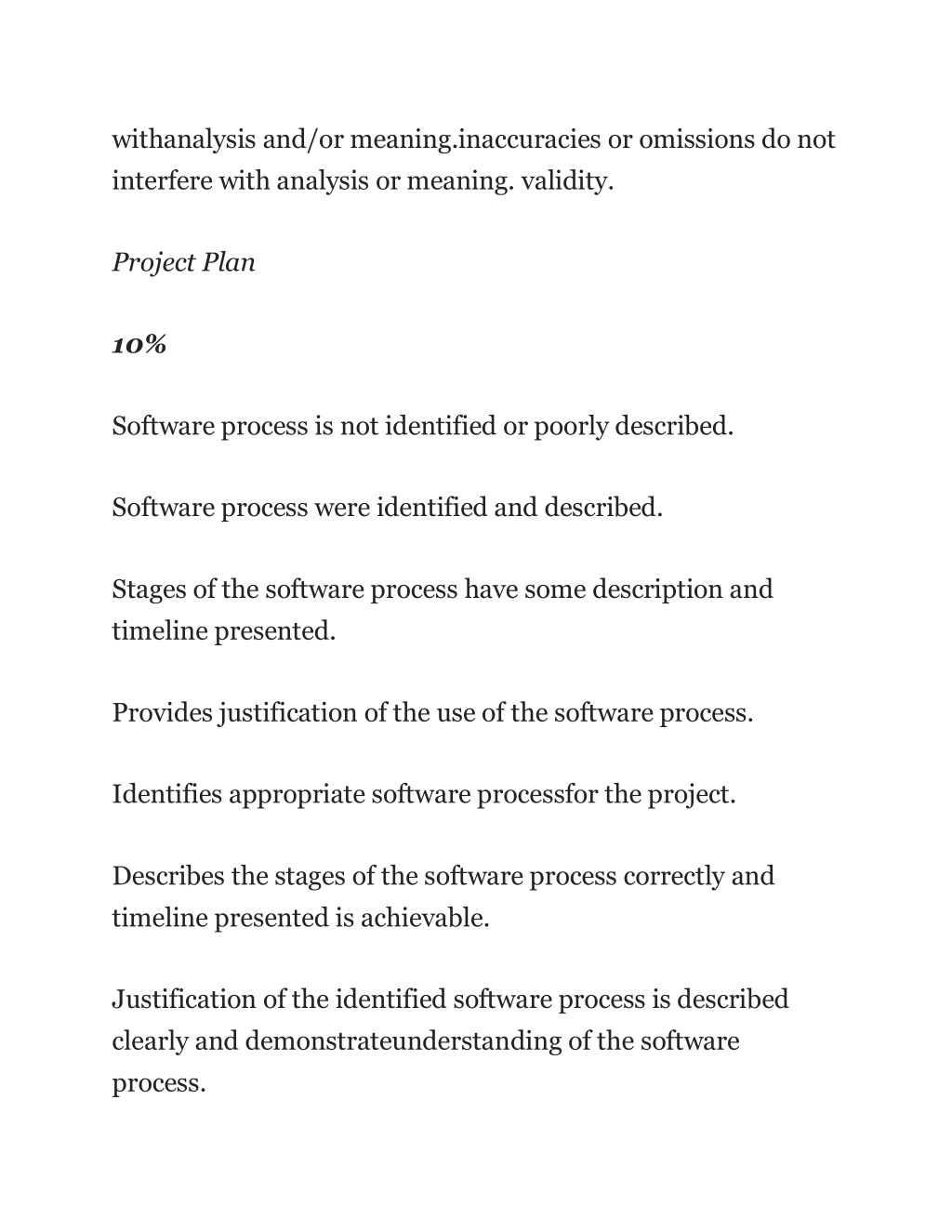 withanalysis and/or meaning.inaccuracies or omissions do not interfere with analysis or meaning. validity.

Project Plan

10%

Software process is not identified or poorly described.

Software process were identified and described.

Stages of the software process have some description and timeline presented.

Provides justification of the use of the software process.

Identifies appropriate software processfor the project.

Describes the stages of the software process correctly and timeline presented is achievable.

Justification of the identified software process is described clearly and demonstrateunderstanding of the software process.